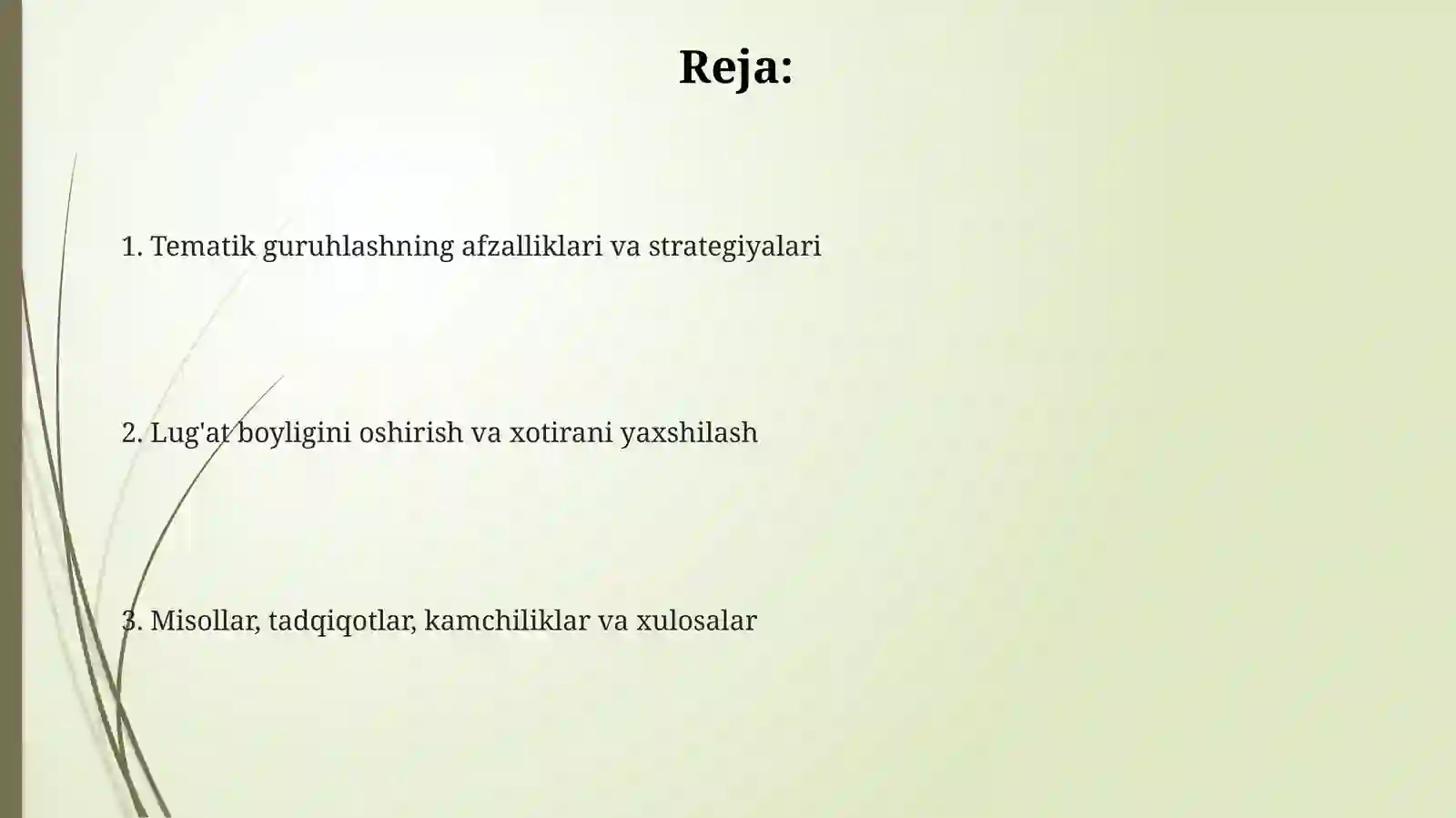 Reja:

1. Tematik guruhlashning afzalliklari va strategiyalari

2. Lug'at boyligini oshirish va xotirani yaxshilash

3. Misollar, tadqiqotlar, kamchiliklar va xulosalar